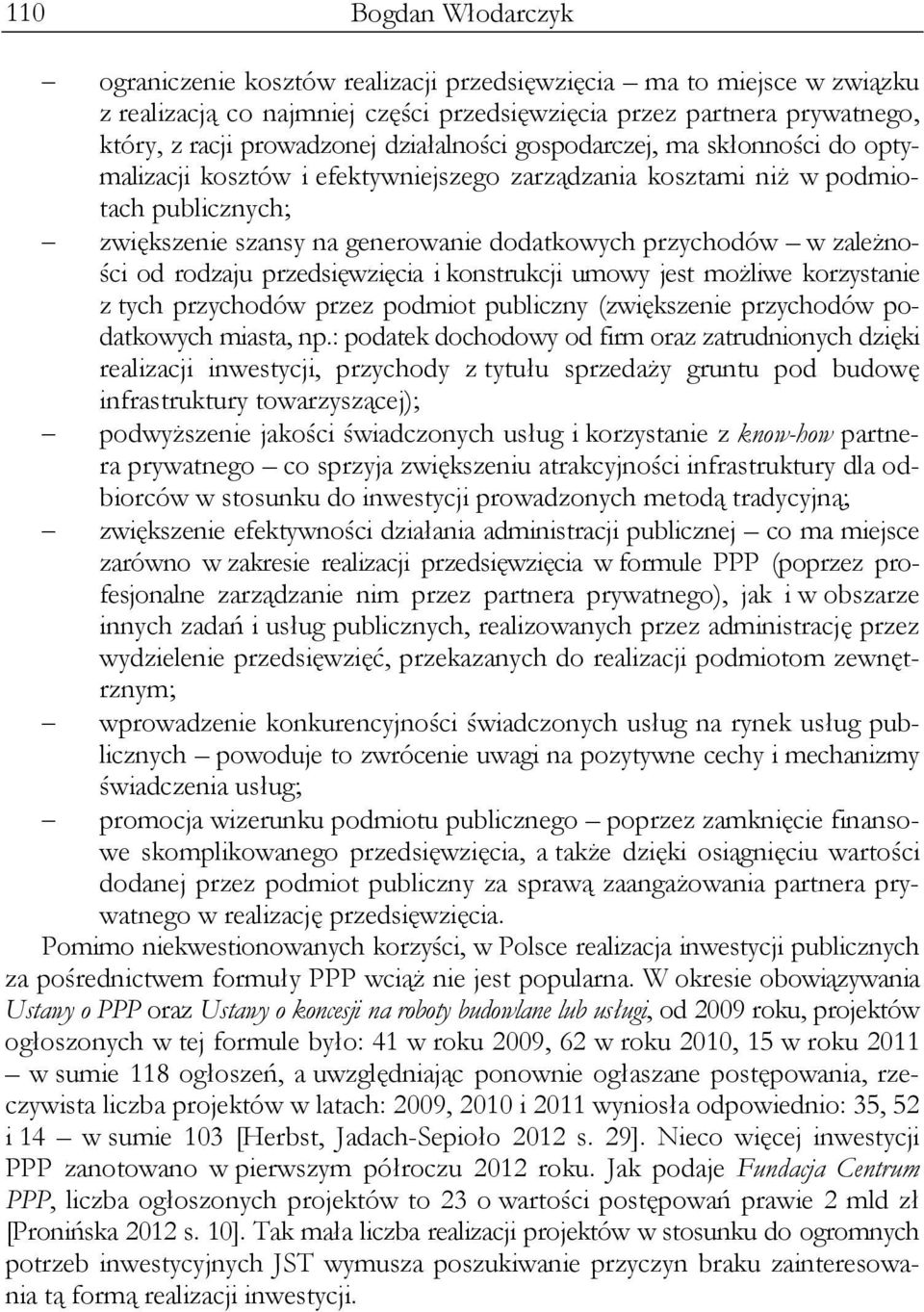 110 Bogdan Włodarczyk

– ograniczenie kosztów realizacji przedsięwzięcia – ma to miejsce w związku z realizacją co najmniej części przedsięwzięcia przez partnera prywatnego, który, z racji prowadzonej działalności gospodarczej, ma skłonności do optymalizacji kosztów i efektywniejszego zarządzania kosztami niż w podmiotach publicznych;

– zwiększenie szansy na generowanie dodatkowych przychodów – w zależności od rodzaju przedsięwzięcia i konstrukcji umowy jest możliwe korzystanie z tych przychodów przez podmiot publiczny (zwiększenie przychodów podatkowych miasta, np.: podatek dochodowy od firm oraz zatrudnionych dzięki realizacji inwestycji, przychody z tytułu sprzedaży gruntu pod budowę infrastruktury towarzyszącej);

– podwyższenie jakości świadczonych usług i korzystanie z know-how partnera prywatnego – co sprzyja zwiększeniu atrakcyjności infrastruktury dla odbiorców w stosunku do inwestycji prowadzonych metodą tradycyjną;

– zwiększenie efektywności działania administracji publicznej – co ma miejsce zarówno w zakresie realizacji przedsięwzięcia w formule PPP (poprzez profesjonalne zarządzanie nim przez partnera prywatnego), jak i w obszarze innych zadań i usług publicznych, realizowanych przez administrację przez wydzielenie przedsięwzięć, przekazanych do realizacji podmiotom zewnętrznym;

– wprowadzenie konkurencyjności świadczonych usług na rynek usług publicznych – powoduje to zwrócenie uwagi na pozytywne cechy i mechanizmy świadczenia usług;

– promocja wizerunku podmiotu publicznego – poprzez zamknięcie finansowe skomplikowanego przedsięwzięcia, a także dzięki osiągnięciu wartości dodanej przez podmiot publiczny za sprawą zaangażowania partnera prywatnego w realizację przedsięwzięcia.

Pomimo niekwestionowanych korzyści, w Polsce realizacja inwestycji publicznych za pośrednictwem formuły PPP wciąż nie jest popularna. W okresie obowiązywania Ustawy o PPP oraz Ustawy o koncesji na roboty budowlane lub usługi, od 2009 roku, projektów ogłoszonych w tej formule było: 41 w roku 2009, 62 w roku 2010, 15 w roku 2011 – w sumie 118 ogłoszeń, a uwzględniając ponownie ogłaszane postępowania, rzeczywista liczba projektów w latach: 2009, 2010 i 2011 wyniosła odpowiednio: 35, 52 i 14 – w sumie 103 [Herbst, Jadach-Sepioło 2012 s. 29]. Nieco więcej inwestycji PPP zanotowano w pierwszym półroczu 2012 roku. Jak podaje Fundacja Centrum PPP, liczba ogłoszonych projektów to 23 o wartości postępowań prawie 2 mld zł [Pronińska 2012 s. 10]. Tak mała liczba realizacji projektów w stosunku do ogromnych potrzeb inwestycyjnych JST wymusza poszukiwanie przyczyn braku zainteresowania tą formą realizacji inwestycji.